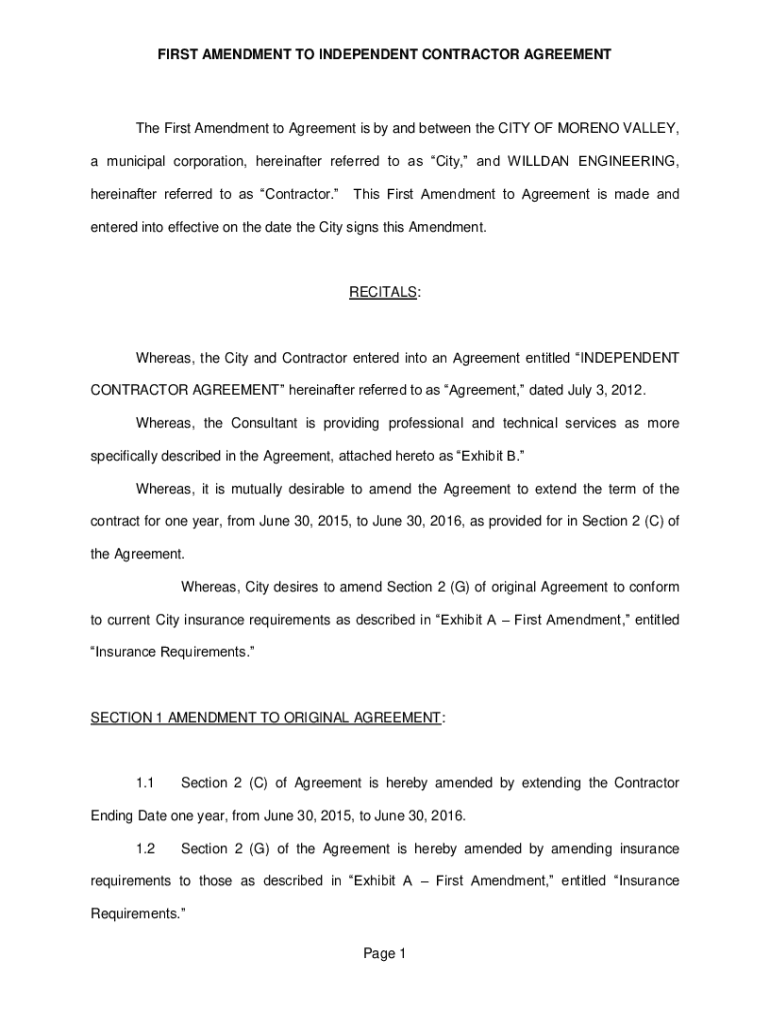 FIRST AMENDMENT TO INDEPENDENT CONTRACTOR AGREEMENT

The First Amendment to Agreement is by and between the CITY OF MORENO VALLEY, a municipal corporation, hereinafter referred to as “City,” and WILLDAN ENGINEERING, hereinafter referred to as “Contractor.” This First Amendment to Agreement is made and entered into effective on the date the City signs this Amendment.

RECITALS:

Whereas, the City and Contractor entered into an Agreement entitled “INDEPENDENT CONTRACTOR AGREEMENT” hereinafter referred to as “Agreement,” dated July 3, 2012.

Whereas, the Consultant is providing professional and technical services as more specifically described in the Agreement, attached hereto as “Exhibit B.”

Whereas, it is mutually desirable to amend the Agreement to extend the term of the contract for one year, from June 30, 2015, to June 30, 2016, as provided for in Section 2 (C) of the Agreement.

Whereas, City desires to amend Section 2 (G) of original Agreement to conform to current City insurance requirements as described in “Exhibit A – First Amendment,” entitled “Insurance Requirements.”

SECTION 1 AMENDMENT TO ORIGINAL AGREEMENT:

1.1 Section 2 (C) of Agreement is hereby amended by extending the Contractor Ending Date one year, from June 30, 2015, to June 30, 2016.

1.2 Section 2 (G) of the Agreement is hereby amended by amending insurance requirements to those as described in “Exhibit A – First Amendment,” entitled “Insurance Requirements.”

Page 1